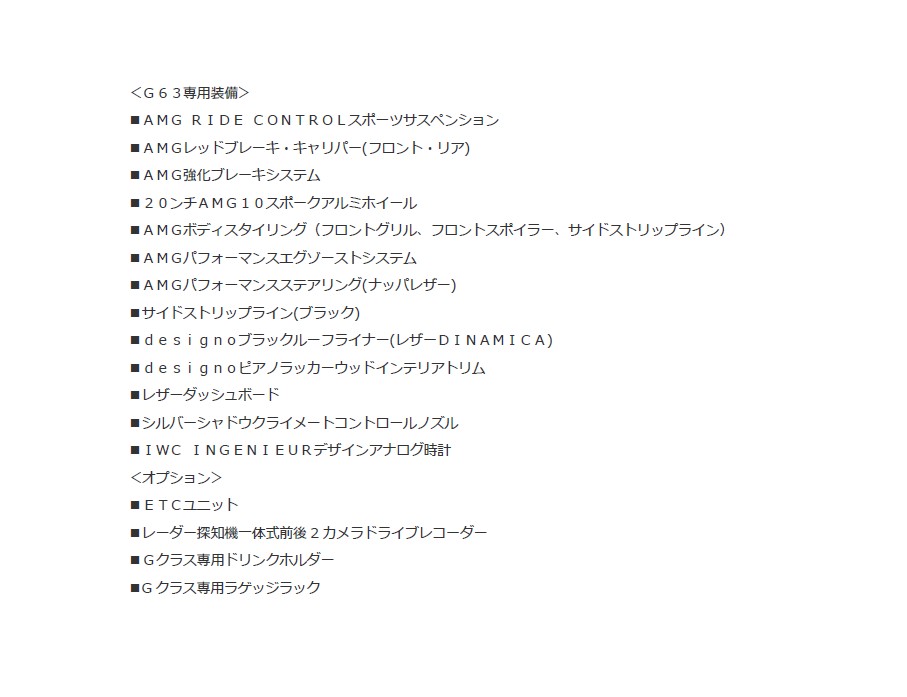 <G63専用装備>
■AMG RIDE CONTROLスポーツサスペンション
■AMGレッドブレーキ・キャリパー(フロント・リア)
■AMG強化ブレーキシステム
■20ンチAMG10スポークアルミホイール
■AMGボディスタイリング（フロントグリル、フロントスポイラー、サイドストリップライン）
■AMGパフォーマンスエグゾーストシステム
■AMGパフォーマンスステアリング(ナッパレザー)
■サイドストリップライン(ブラック)
■designoブラックルーフライナー(レザーDINAMICA)
■designoピアノラッカーウッドインテリアトリム
■レザーダッシュボード
■シルバーシャドウクライメートコントロールノズル
■IWC INGENIEURデザインアナログ時計
<オプション>
■ETCユニット
■レーダー探知機一体式前後2カメラドライブレコーダー
■Gクラス専用ドリンクホルダー
■Gクラス専用ラゲッジラック